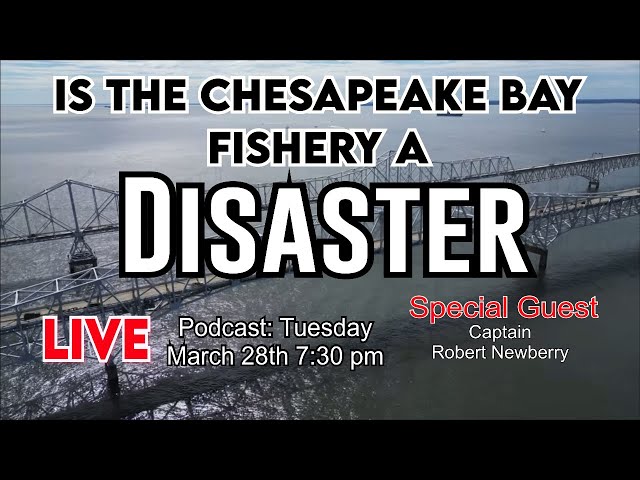 IS THE CHESAPEAKE BAY FISHERY A

DISASTER

LIVE

Podcast: Tuesday
March 28th 7:30 pm

Special Guest
Captain
Robert Newberry